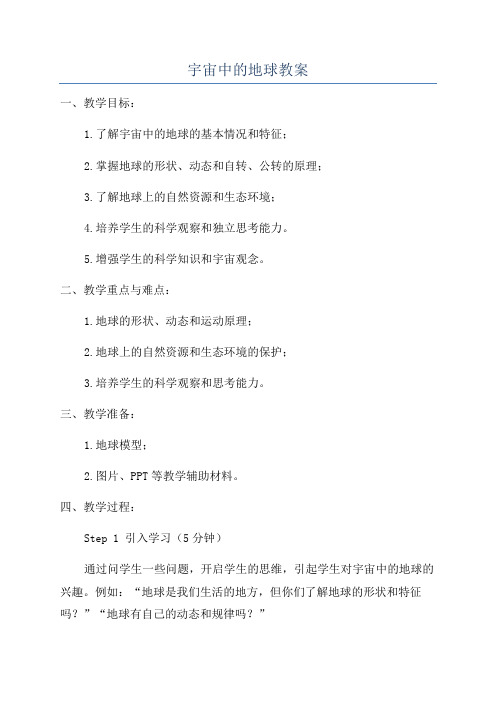 宇宙中的地球教案

一、教学目标：

1.了解宇宙中的地球的基本情况和特征；

2.掌握地球的形状、动态和自转、公转的原理；

3.了解地球上的自然资源和生态环境；

4.培养学生的科学观察和独立思考能力。

5.增强学生的科学知识和宇宙观念。

二、教学重点与难点：

1.地球的形状、动态和运动原理；

2.地球上的自然资源和生态环境的保护；

3.培养学生的科学观察和思考能力。

三、教学准备：

1.地球模型；

2.图片、PPT等教学辅助材料。

四、教学过程：

Step 1 引入学习（5分钟）

通过问学生一些问题，开启学生的思维，引起学生对宇宙中的地球的兴趣。例如：“地球是我们生活的地方，但你们了解地球的形状和特征吗？”“地球有自己的动态和规律吗？”